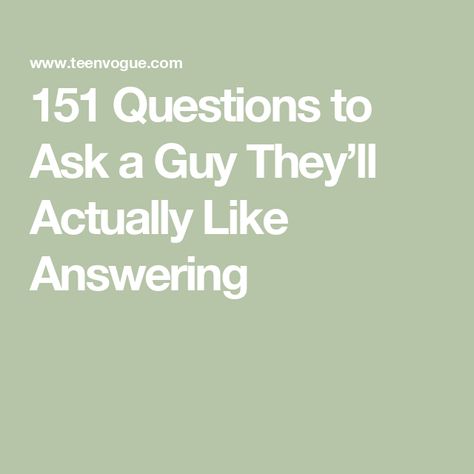 www.teenvogue.com

151 Questions to Ask a Guy They’ll Actually Like Answering